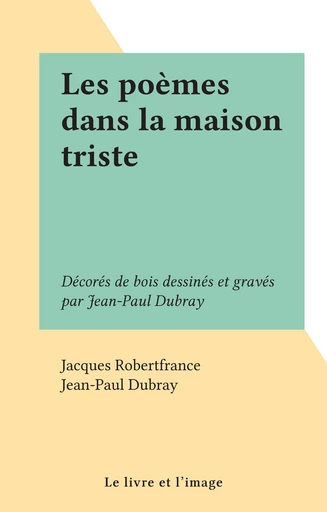 Les poèmes dans la maison triste

Décorés de bois dessinés et gravés par Jean-Paul Dubray

Jacques Robertfrance
Jean-Paul Dubray

Le livre et l'image